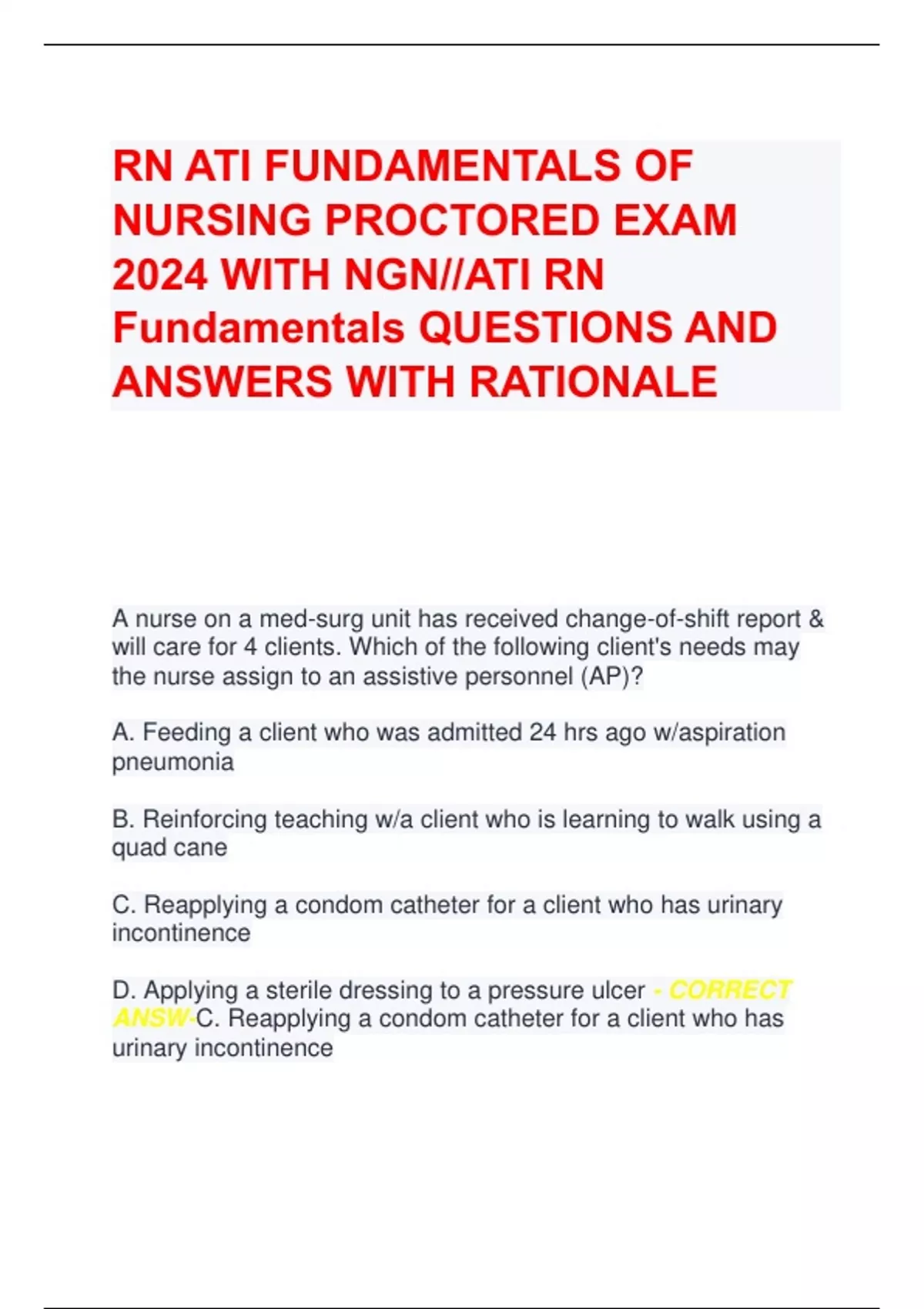 RN ATI FUNDAMENTALS OF NURSING PROCTORED EXAM 2024 WITH NGN//ATI RN Fundamentals QUESTIONS AND ANSWERS WITH RATIONALE

A nurse on a med-surg unit has received change-of-shift report & will care for 4 clients. Which of the following client's needs may the nurse assign to an assistive personnel (AP)?

A. Feeding a client who was admitted 24 hrs ago w/aspiration pneumonia

B. Reinforcing teaching w/a client who is learning to walk using a quad cane

C. Reapplying a condom catheter for a client who has urinary incontinence

D. Applying a sterile dressing to a pressure ulcer - CORRECT ANSW-C. Reapplying a condom catheter for a client who has urinary incontinence